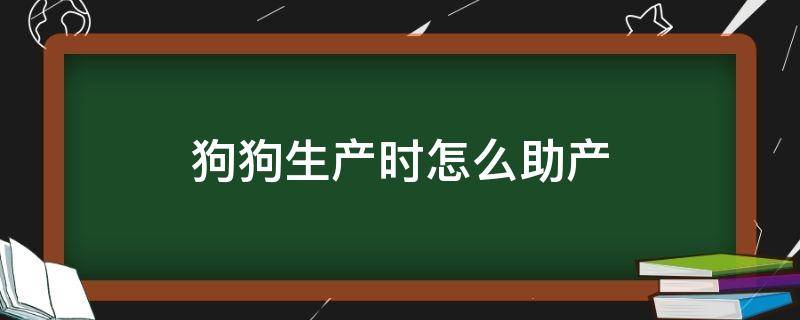 狗狗生产时怎么助产